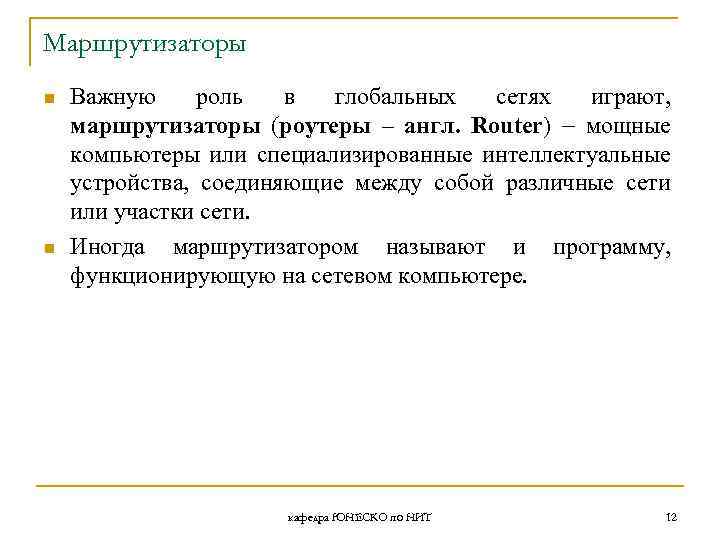 Маршрутизаторы

Важную роль в глобальных сетях играют, маршрутизаторы (роутеры – англ. Router) – мощные компьютеры или специализированные интеллектуальные устройства, соединяющие между собой различные сети или участки сети.

Иногда маршрутизатором называют и программу, функционирующую на сетевом компьютере.

кафедра ЮНЕСКО по НИТ

12